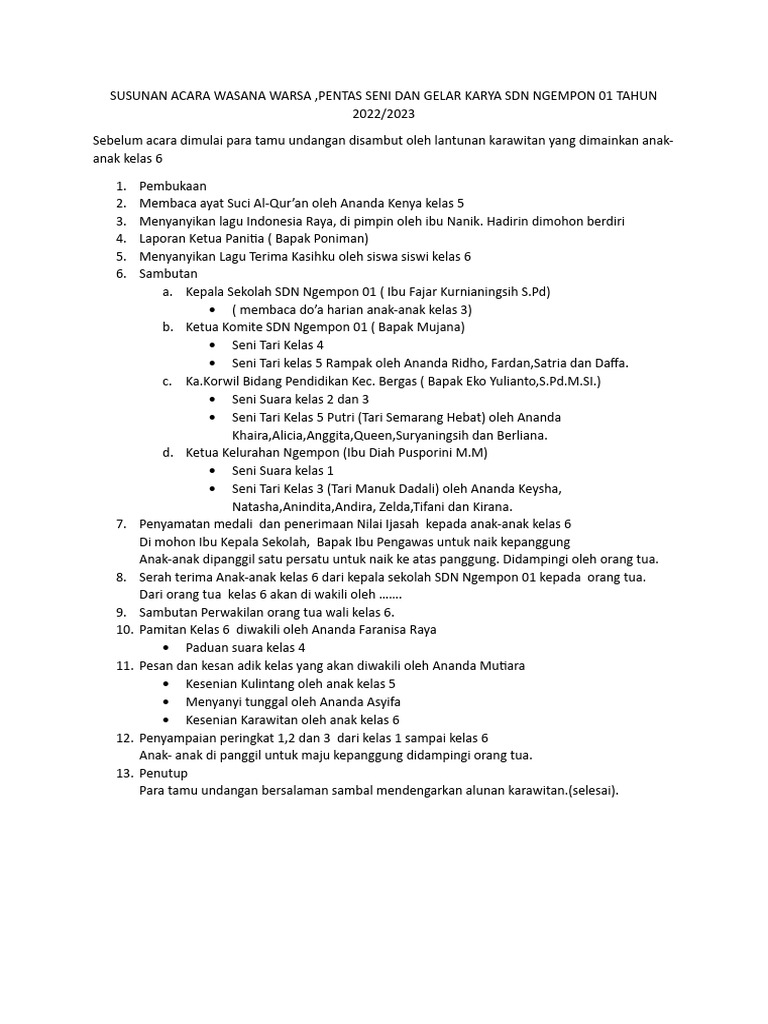 SUSUNAN ACARA WASANA WARSA ,PENTAS SENI DAN GELAR KARYA SDN NGEMPON 01 TAHUN 2022/2023

Sebelum acara dimulai para tamu undangan disambut oleh lantunan karawitan yang dimainkan anak-anak kelas 6

1. Pembukaan
2. Membaca ayat Suci Al-Qur'an oleh Ananda Kenya kelas 5
3. Menyanyikan lagu Indonesia Raya, di pimpin oleh ibu Nanik. Hadirin dimohon berdiri
4. Laporan Ketua Panitia ( Bapak Poniman)
5. Menyanyikan Lagu Terima Kasihku oleh siswa siswi kelas 6
6. Sambutan
   a. Kepala Sekolah SDN Ngempon 01 ( Ibu Fajar Kurnianingsih S.Pd)
      • ( membaca do'a harian anak-anak kelas 3)
   b. Ketua Komite SDN Ngempon 01 ( Bapak Mujana)
      • Seni Tari Kelas 4
      • Seni Tari kelas 5 Rampak oleh Ananda Ridho, Fardan,Satria dan Daffa.
   c. Ka.Korwil Bidang Pendidikan Kec. Bergas ( Bapak Eko Yulianto,S.Pd.M.SI.)
      • Seni Suara kelas 2 dan 3
      • Seni Tari Kelas 5 Putri (Tari Semarang Hebat) oleh Ananda Khaira,Alicia,Anggita,Queen,Suryaningsih dan Berliana.
   d. Ketua Kelurahan Ngempon (Ibu Diah Pusporini M.M)
      • Seni Suara kelas 1
      • Seni Tari Kelas 3 (Tari Manuk Dadali) oleh Ananda Keysha, Natasha,Anindita,Andira, Zelda,Tifani dan Kirana.
7. Penyamatan medali dan penerimaan Nilai Ijasah kepada anak-anak kelas 6
   Di mohon Ibu Kepala Sekolah, Bapak Ibu Pengawas untuk naik kepanggung
   Anak-anak dipanggil satu persatu untuk naik ke atas panggung. Didampingi oleh orang tua.
8. Serah terima Anak-anak kelas 6 dari kepala sekolah SDN Ngempon 01 kepada orang tua.
   Dari orang tua kelas 6 akan di wakili oleh .......
9. Sambutan Perwakilan orang tua wali kelas 6.
10. Pamitan Kelas 6 diwakili oleh Ananda Faranisa Raya
    • Paduan suara kelas 4
11. Pesan dan kesan adik kelas yang akan diwakili oleh Ananda Mutiara
    • Kesenian Kulintang oleh anak kelas 5
    • Menyanyi tunggal oleh Ananda Asyifa
    • Kesenian Karawitan oleh anak kelas 6
12. Penyampaian peringkat 1,2 dan 3 dari kelas 1 sampai kelas 6
    Anak- anak di panggil untuk maju kepanggung didampingi orang tua.
13. Penutup
    Para tamu undangan bersalaman sambal mendengarkan alunan karawitan.(selesai).